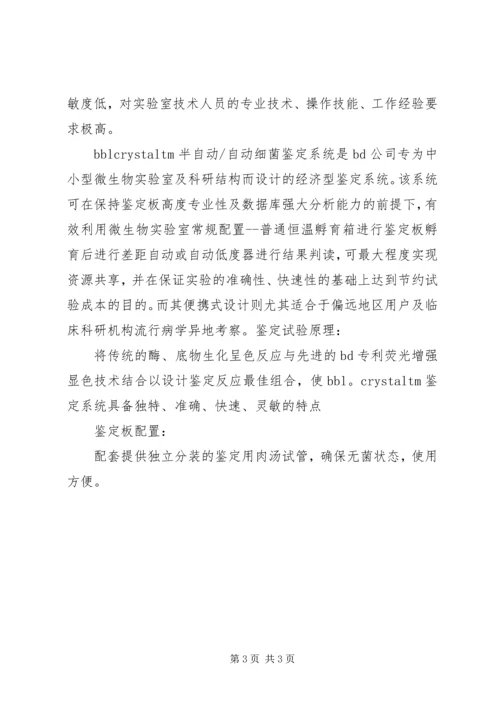 敏度低，对实验室技术人员的专业技术、操作技能、工作经验要求极高。

bblcrystaltm 半自动/自动细菌鉴定系统是 bd 公司专为中小型微生物实验室及科研结构而设计的经济型鉴定系统。该系统可在保持鉴定板高度专业性及数据库强大分析能力的前提下，有效利用微生物实验室常规配置--普通恒温孵育箱进行鉴定板孵育后进行差距自动或自动低度器进行结果判读，可最大程度实现资源共享，并在保证实验的准确性、快速性的基础上达到节约试验成本的目的。而其便携式设计则尤其适合于偏远地区用户及临床科研机构流行病学异地考察。鉴定试验原理：

将传统的酶、底物生化呈色反应与先进的 bd 专利荧光增强显色技术结合以设计鉴定反应最佳组合，使 bbl。crystaltm 鉴定系统具备独特、准确、快速、灵敏的特点

鉴定板配置：

配套提供独立分装的鉴定用肉汤试管，确保无菌状态，使用方便。

第 3 页 共 3 页